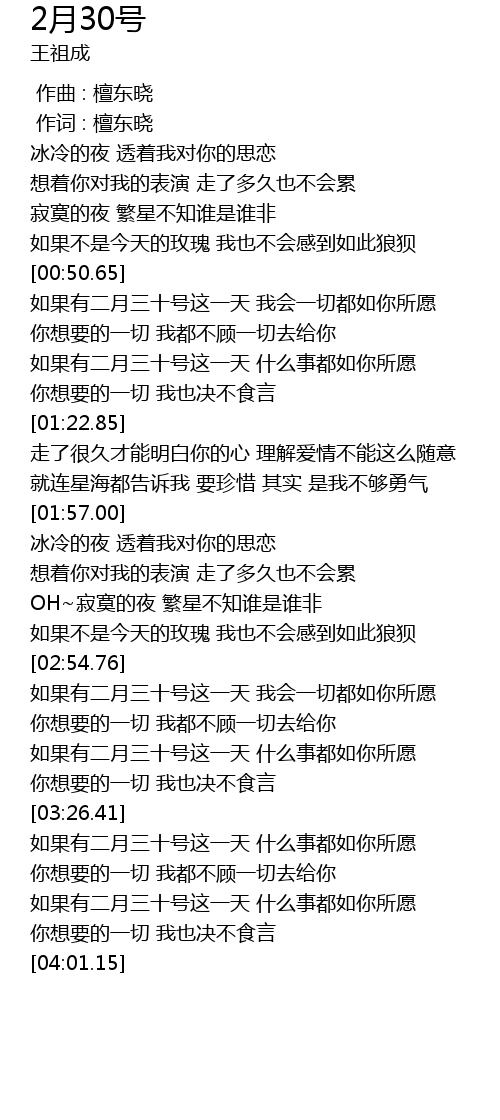 2月30号
王祖成

作曲 : 檀东晓
作词 : 檀东晓
冰冷的夜 透着我对你的思恋
想着你对我的表演 走了多久也不会累
寂寞的夜 繁星不知谁是谁非
如果不是今天的玫瑰 我也不会感到如此狼狈
[00:50.65]
如果有二月三十号这一天 我会一切都如你所愿
你想要的一切 我都不顾一切去给你
如果有二月三十号这一天 什么事都如你所愿
你想要的一切 我也决不食言
[01:22.85]
走了很久才能明白你的心 理解爱情不能这么随意
就连星海都告诉我 要珍惜 其实 是我不够勇气
[01:57.00]
冰冷的夜 透着我对你的思恋
想着你对我的表演 走了多久也不会累
OH~寂寞的夜 繁星不知谁是谁非
如果不是今天的玫瑰 我也不会感到如此狼狈
[02:54.76]
如果有二月三十号这一天 我会一切都如你所愿
你想要的一切 我都不顾一切去给你
如果有二月三十号这一天 什么事都如你所愿
你想要的一切 我也决不食言
[03:26.41]
如果有二月三十号这一天 什么事都如你所愿
你想要的一切 我都不顾一切去给你
如果有二月三十号这一天 什么事都如你所愿
你想要的一切 我也决不食言
[04:01.15]